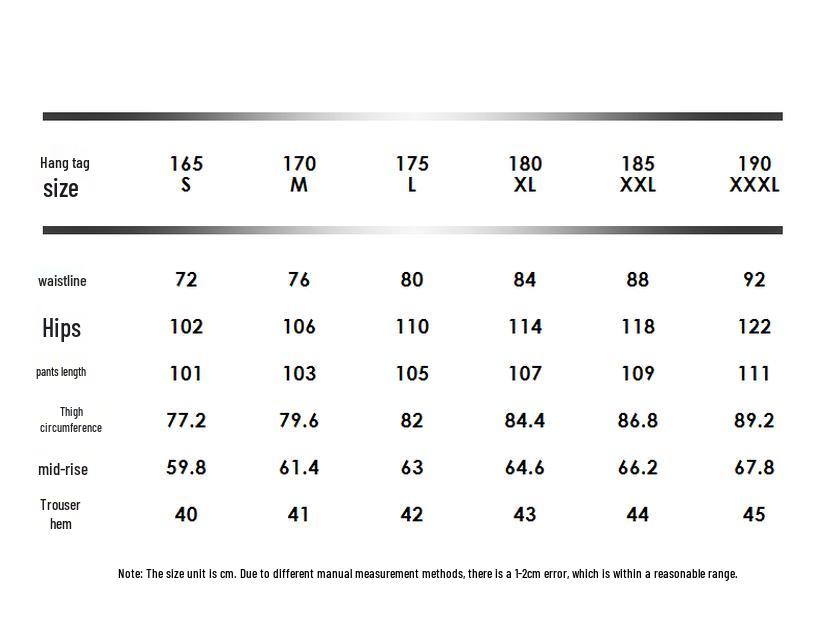 | Hang tag size | 165 S | 170 M | 175 L | 180 XL | 185 XXL | 190 XXXL |
|---|---|---|---|---|---|---|
| waistline | 72 | 76 | 80 | 84 | 88 | 92 |
| Hips | 102 | 106 | 110 | 114 | 118 | 122 |
| pants length | 101 | 103 | 105 | 107 | 109 | 111 |
| Thigh circumference | 77.2 | 79.6 | 82 | 84.4 | 86.8 | 89.2 |
| mid-rise | 59.8 | 61.4 | 63 | 64.6 | 66.2 | 67.8 |
| Trouser hem | 40 | 41 | 42 | 43 | 44 | 45 |

Note: The size unit is cm. Due to different manual measurement methods, there is a 1-2cm error, which is within a reasonable range.